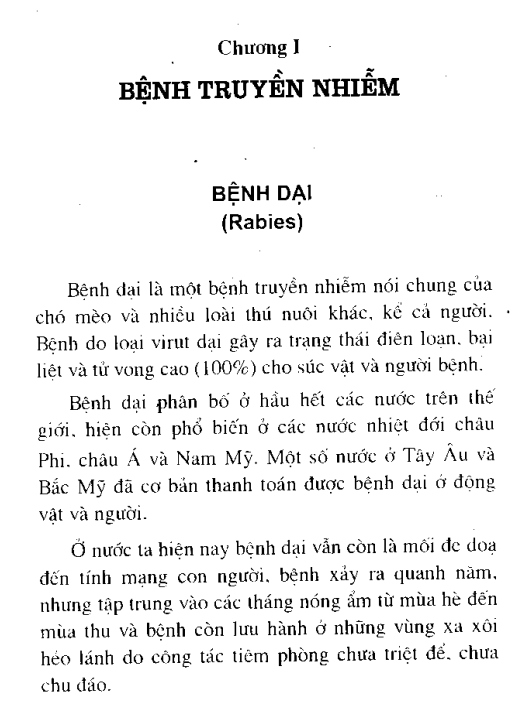 Chương I
BỆNH TRUYỀN NHIỄM

BỆNH DẠI
(Rabies)

Bệnh dại là một bệnh truyền nhiễm nói chung của chó mèo và nhiều loài thú nuôi khác, kể cả người. Bệnh do loại virut dại gây ra trạng thái điên loạn, bại liệt và tử vong cao (100%) cho súc vật và người bệnh.

Bệnh dại phân bố ở hầu hết các nước trên thế giới, hiện còn phổ biến ở các nước nhiệt đới châu Phi, châu Á và Nam Mỹ. Một số nước ở Tây Âu và Bắc Mỹ đã cơ bản thanh toán được bệnh dại ở động vật và người.

Ở nước ta hiện nay bệnh dại vẫn còn là mối đe doạ đến tính mạng con người, bệnh xảy ra quanh năm, nhưng tập trung vào các tháng nóng ẩm từ mùa hè đến mùa thu và bệnh còn lưu hành ở những vùng xa xôi hẻo lánh do công tác tiêm phòng chưa triệt để, chưa chu đáo.